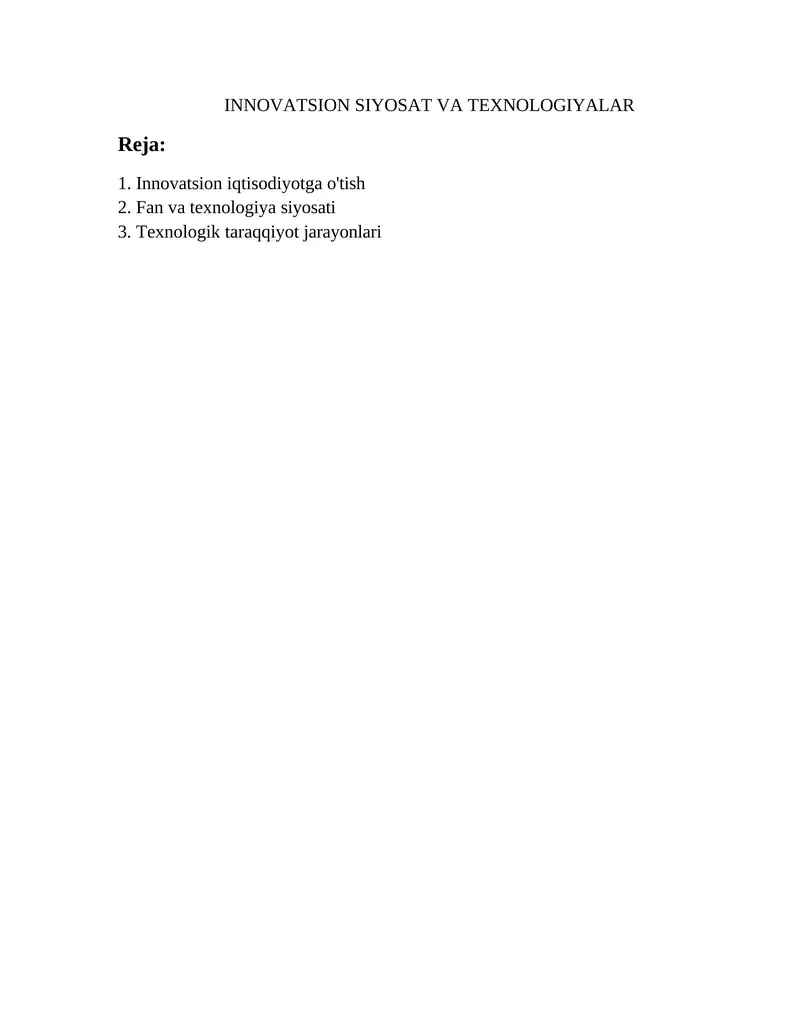 INNOVATSION SIYOSAT VA TEXNOLOGIYALAR

Reja:

1. Innovatsion iqtisodiyotga o'tish
2. Fan va texnologiya siyosati
3. Texnologik taraqqiyot jarayonlari